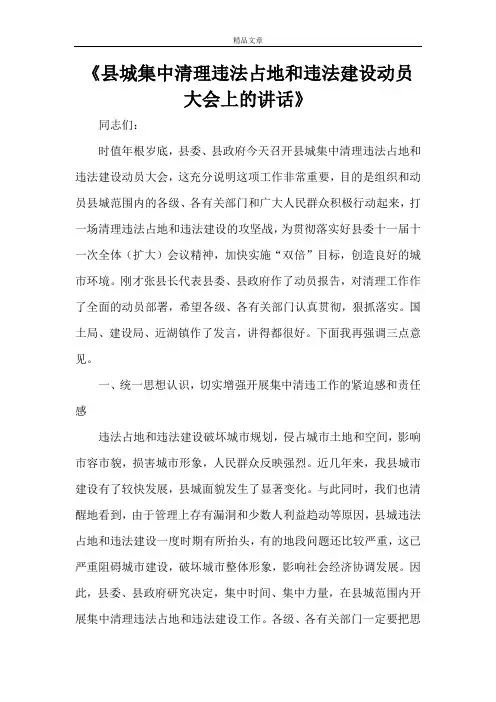 精品文章

《县城集中清理违法占地和违法建设动员大会上的讲话》

同志们：

时值年根岁底，县委、县政府今天召开县城集中清理违法占地和违法建设动员大会，这充分说明这项工作非常重要，目的是组织和动员县城范围内的各级、各有关部门和广大人民群众积极行动起来，打一场清理违法占地和违法建设的攻坚战，为贯彻落实好县委十一届十一次全体（扩大）会议精神，加快实施“双倍”目标，创造良好的城市环境。刚才张县长代表县委、县政府作了动员报告，对清理工作作了全面的动员部署，希望各级、各有关部门认真贯彻，狠抓落实。国土局、建设局、近湖镇作了发言，讲得都很好。下面我再强调三点意见。

一、统一思想认识，切实增强开展集中清违工作的紧迫感和责任感

违法占地和违法建设破坏城市规划，侵占城市土地和空间，影响市容市貌，损害城市形象，人民群众反映强烈。近几年来，我县城市建设有了较快发展，县城面貌发生了显著变化。与此同时，我们也清醒地看到，由于管理上存有漏洞和少数人利益趋动等原因，县城违法占地和违法建设一度时期有所抬头，有的地段问题还比较严重，这已严重阻碍城市建设，破坏城市整体形象，影响社会经济协调发展。因此，县委、县政府研究决定，集中时间、集中力量，在县城范围内开展集中清理违法占地和违法建设工作。各级、各有关部门一定要把思